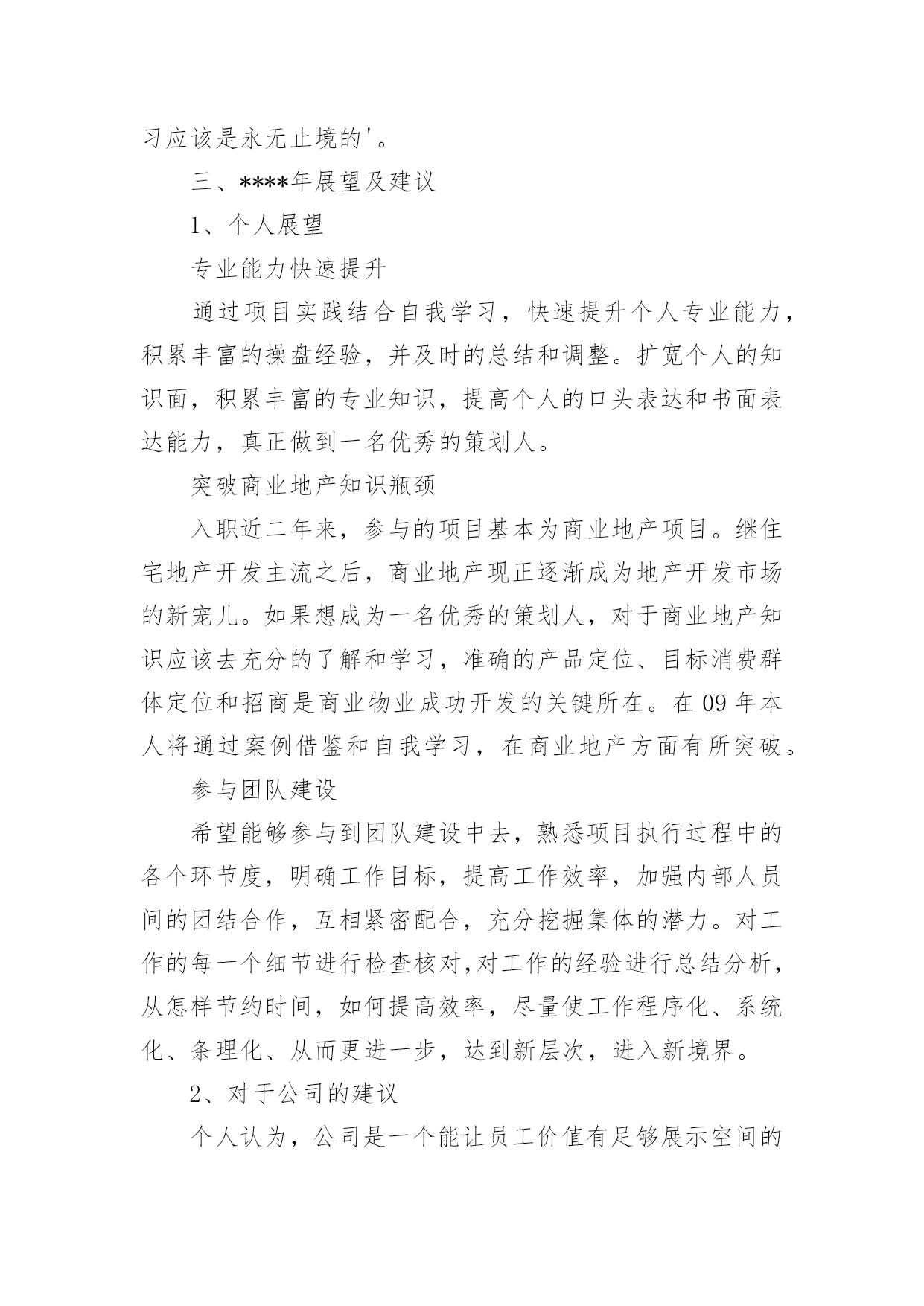 习应该是永无止境的'。

三、****年展望及建议

1、个人展望

专业能力快速提升

通过项目实践结合自我学习，快速提升个人专业能力，积累丰富的操盘经验，并及时的总结和调整。扩宽个人的知识面，积累丰富的专业知识，提高个人的口头表达和书面表达能力，真正做到一名优秀的策划人。

突破商业地产知识瓶颈

入职近二年来，参与的项目基本为商业地产项目。继住宅地产开发主流之后，商业地产现正逐渐成为地产开发市场的新宠儿。如果想成为一名优秀的策划人，对于商业地产知识应该去充分的了解和学习，准确的产品定位、目标消费群体定位和招商是商业物业成功开发的关键所在。在09年本人将通过案例借鉴和自我学习，在商业地产方面有所突破。

参与团队建设

希望能够参与到团队建设中去，熟悉项目执行过程中的各个环节度，明确工作目标，提高工作效率，加强内部人员间的团结合作，互相紧密配合，充分挖掘集体的潜力。对工作的每一个细节进行检查核对,对工作的经验进行总结分析，从怎样节约时间，如何提高效率，尽量使工作程序化、系统化、条理化、从而更进一步，达到新层次，进入新境界。

2、对于公司的建议

个人认为，公司是一个能让员工价值有足够展示空间的